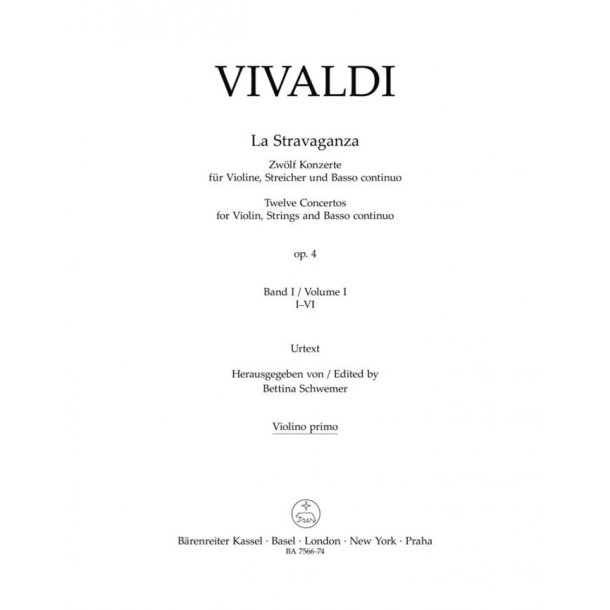 VIVALDI

La Stravaganza

Zwölf Konzerte
für Violine, Streicher und Basso continuo

Twelve Concertos
for Violin, Strings and Basso continuo

op. 4

Band I / Volume I
I–VI

Urtext

Herausgegeben von / Edited by
Bettina Schwemer

Violino primo

Bärenreiter Kassel · Basel · London · New York · Praha
BA 7566-74